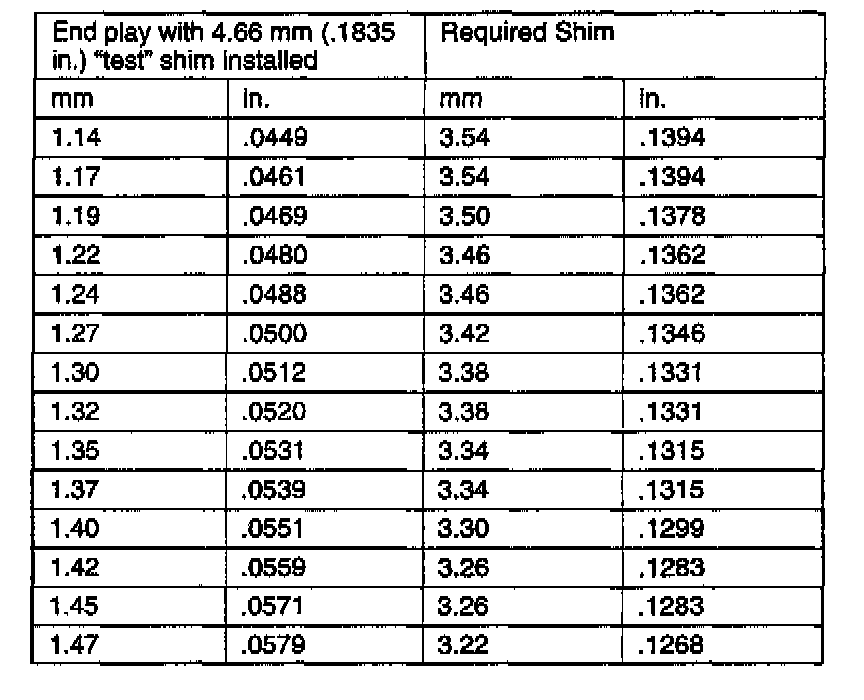 | End play with 4.66 mm (.1835 in.) "test" shim installed | | Required Shim | |
|---|---|---|---|
| mm | in. | mm | in. |
| 1.14 | .0449 | 3.54 | .1394 |
| 1.17 | .0461 | 3.54 | .1394 |
| 1.19 | .0469 | 3.50 | .1378 |
| 1.22 | .0480 | 3.46 | .1362 |
| 1.24 | .0488 | 3.46 | .1362 |
| 1.27 | .0500 | 3.42 | .1346 |
| 1.30 | .0512 | 3.38 | .1331 |
| 1.32 | .0520 | 3.38 | .1331 |
| 1.35 | .0531 | 3.34 | .1315 |
| 1.37 | .0539 | 3.34 | .1315 |
| 1.40 | .0551 | 3.30 | .1299 |
| 1.42 | .0559 | 3.26 | .1283 |
| 1.45 | .0571 | 3.26 | .1283 |
| 1.47 | .0579 | 3.22 | .1268 |